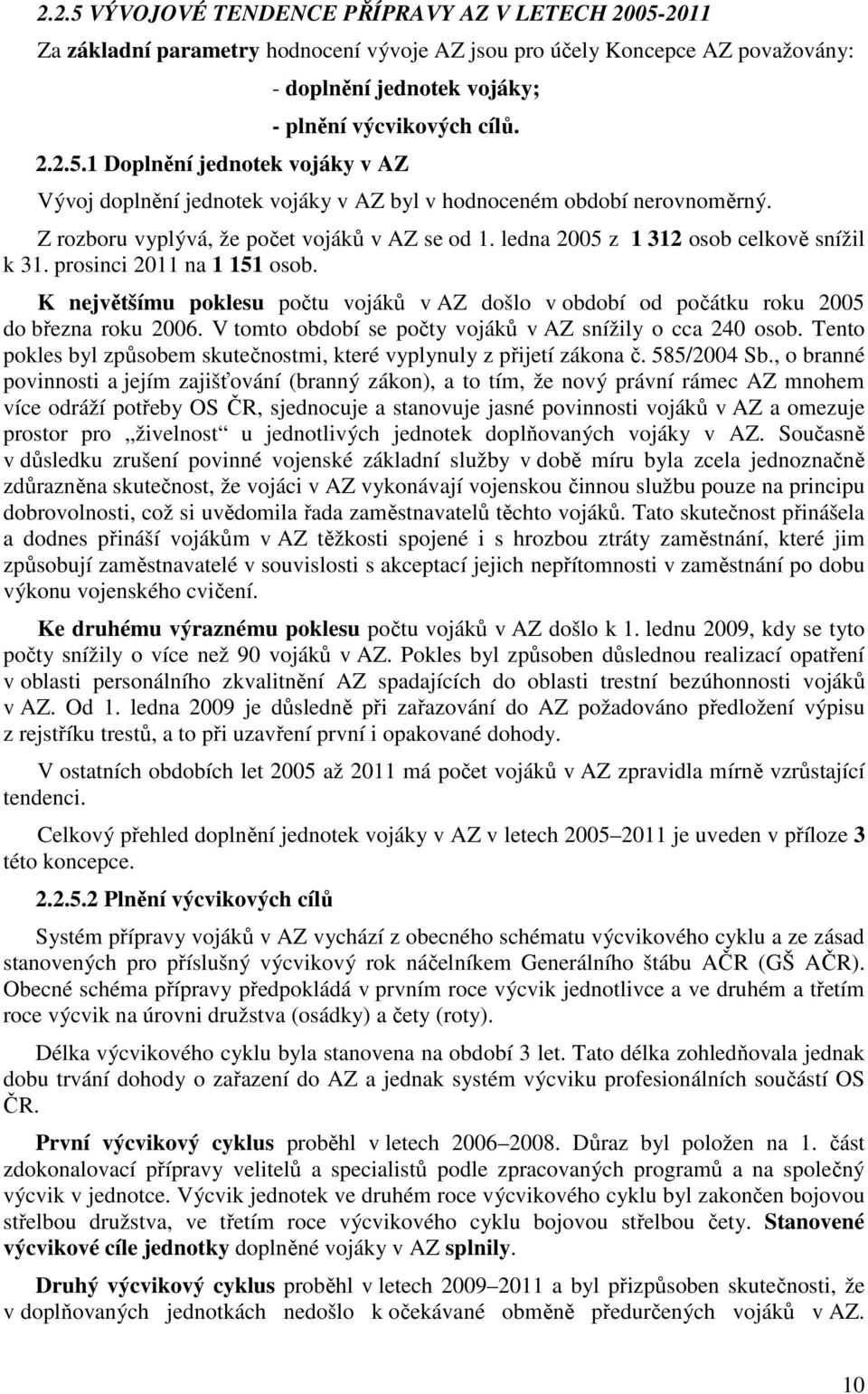 2.2.5 VÝVOJOVÉ TENDENCE PŘÍPRAVY AZ V LETECH 2005-2011

Za základní parametry hodnocení vývoje AZ jsou pro účely Koncepce AZ považovány:

- doplnění jednotek vojáky;

- plnění výcvikových cílů.

2.2.5.1 Doplnění jednotek vojáky v AZ

Vývoj doplnění jednotek vojáky v AZ byl v hodnoceném období nerovnoměrný.

Z rozboru vyplývá, že počet vojáků v AZ se od 1. ledna 2005 z 1 312 osob celkově snížil k 31. prosinci 2011 na 1 151 osob.

K největšímu poklesu počtu vojáků v AZ došlo v období od počátku roku 2005 do března roku 2006. V tomto období se počty vojáků v AZ snížily o cca 240 osob. Tento pokles byl způsobem skutečnostmi, které vyplynuly z přijetí zákona č. 585/2004 Sb., o branné povinnosti a jejím zajišťování (branný zákon), a to tím, že nový právní rámec AZ mnohem více odráží potřeby OS ČR, sjednocuje a stanovuje jasné povinnosti vojáků v AZ a omezuje prostor pro „živelnost“ u jednotlivých jednotek doplňovaných vojáky v AZ. Současně v důsledku zrušení povinné vojenské základní služby v době míru byla zcela jednoznačně zdůrazněna skutečnost, že vojáci v AZ vykonávají vojenskou činnou službu pouze na principu dobrovolnosti, což si uvědomila řada zaměstnavatelů těchto vojáků. Tato skutečnost přinášela a dodnes přináší vojákům v AZ těžkosti spojené i s hrozbou ztráty zaměstnání, které jim způsobují zaměstnavatelé v souvislosti s akceptací jejich nepřítomnosti v zaměstnání po dobu výkonu vojenského cvičení.

Ke druhému výraznému poklesu počtu vojáků v AZ došlo k 1. lednu 2009, kdy se tyto počty snížily o více než 90 vojáků v AZ. Pokles byl způsoben důslednou realizací opatření v oblasti personálního zkvalitnění AZ spadajících do oblasti trestní bezúhonnosti vojáků v AZ. Od 1. ledna 2009 je důsledně při zařazování do AZ požadováno předložení výpisu z rejstříku trestů, a to při uzavření první i opakované dohody.

V ostatních obdobích let 2005 až 2011 má počet vojáků v AZ zpravidla mírně vzrůstající tendenci.

Celkový přehled doplnění jednotek vojáky v AZ v letech 2005–2011 je uveden v příloze 3 této koncepce.

2.2.5.2 Plnění výcvikových cílů

Systém přípravy vojáků v AZ vychází z obecného schématu výcvikového cyklu a ze zásad stanovených pro příslušný výcvikový rok náčelníkem Generálního štábu AČR (GŠ AČR). Obecné schéma přípravy předpokládá v prvním roce výcvik jednotlivce a ve druhém a třetím roce výcvik na úrovni družstva (osádky) a čety (roty).

Délka výcvikového cyklu byla stanovena na období 3 let. Tato délka zohledňovala jednak dobu trvání dohody o zařazení do AZ a jednak systém výcviku profesionálních součástí OS ČR.

První výcvikový cyklus proběhl v letech 2006–2008. Důraz byl položen na 1. část zdokonalovací přípravy velitelů a specialistů podle zpracovaných programů a na společný výcvik v jednotce. Výcvik jednotek ve druhém roce výcvikového cyklu byl zakončen bojovou střelbou družstva, ve třetím roce výcvikového cyklu bojovou střelbou čety. Stanovené výcvikové cíle jednotky doplněné vojáky v AZ splnily.

Druhý výcvikový cyklus proběhl v letech 2009–2011 a byl přizpůsoben skutečnosti, že v doplňovaných jednotkách nedošlo k očekávané obměně předurčených vojáků v AZ.

10